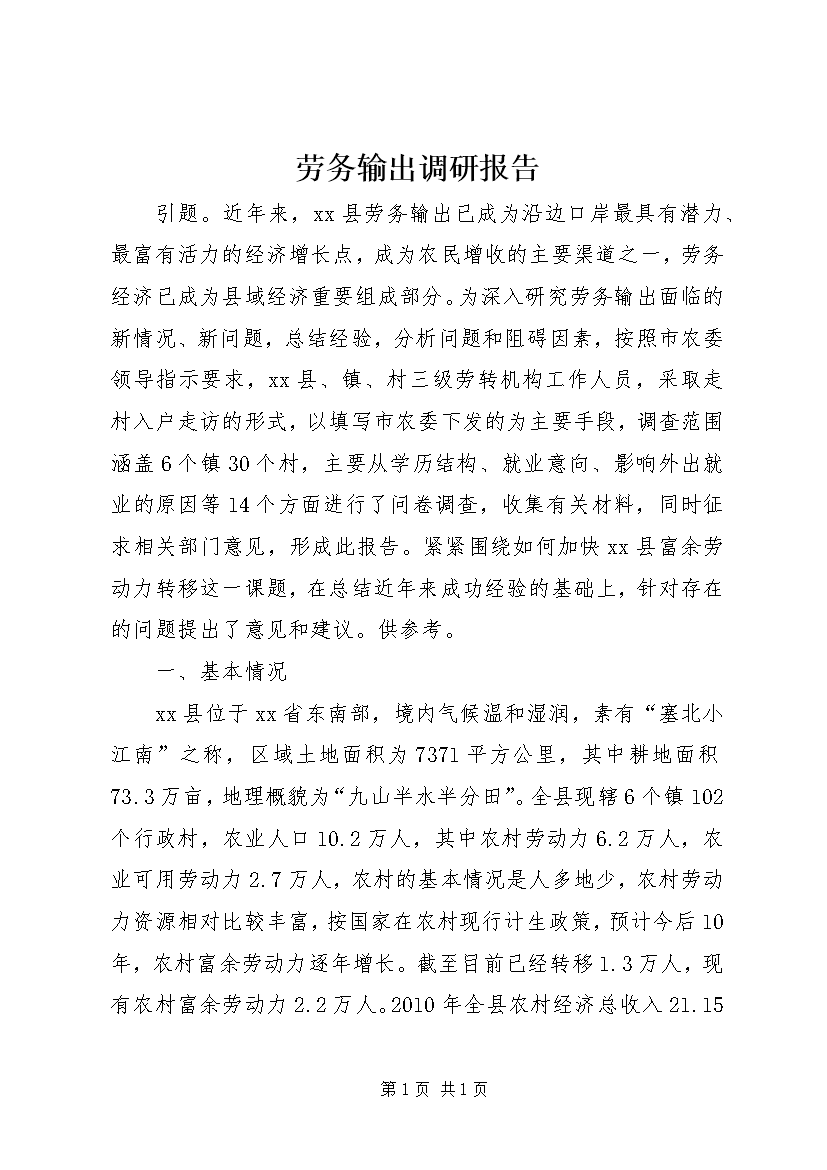 劳务输出调研报告

引题。近年来，xx县劳务输出已成为沿边口岸最具有潜力、最富有活力的经济增长点，成为农民增收的主要渠道之一，劳务经济已成为县域经济重要组成部分。为深入研究劳务输出面临的新情况、新问题，总结经验，分析问题和阻碍因素，按照市农委领导指示要求，xx县、镇、村三级劳转机构工作人员，采取走村入户走访的形式，以填写市农委下发的为主要手段，调查范围涵盖6个镇30个村，主要从学历结构、就业意向、影响外出就业的原因等14个方面进行了问卷调查，收集有关材料，同时征求相关部门意见，形成此报告。紧紧围绕如何加快xx县富余劳动力转移这一课题，在总结近年来成功经验的基础上，针对存在的问题提出了意见和建议。供参考。

一、基本情况

xx县位于xx省东南部，境内气候温和湿润，素有“塞北小江南”之称，区域土地面积为7371平方公里，其中耕地面积73.3万亩，地理概貌为“九山半水半分田”。全县现辖6个镇102个行政村，农业人口10.2万人，其中农村劳动力6.2万人，农业可用劳动力2.7万人，农村的基本情况是人多地少，农村劳动力资源相对比较丰富，按国家在农村现行计生政策，预计今后10年，农村富余劳动力逐年增长。截至目前已经转移1.3万人，现有农村富余劳动力2.2万人。2010年全县农村经济总收入21.15

第1页 共1页